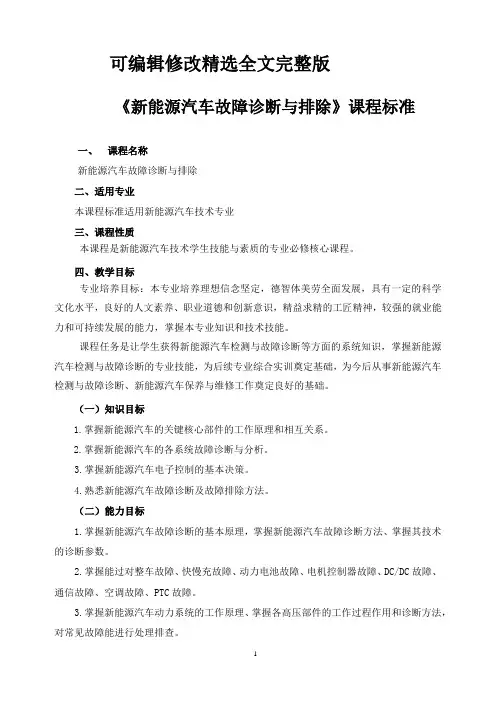 可编辑修改精选全文完整版

《新能源汽车故障诊断与排除》课程标准

一、 课程名称

新能源汽车故障诊断与排除

二、适用专业

本课程标准适用新能源汽车技术专业

三、课程性质

本课程是新能源汽车技术学生技能与素质的专业必修核心课程。

四、教学目标

专业培养目标：本专业培养理想信念坚定，德智体美劳全面发展，具有一定的科学文化水平，良好的人文素养、职业道德和创新意识，精益求精的工匠精神，较强的就业能力和可持续发展的能力，掌握本专业知识和技术技能。

课程任务是让学生获得新能源汽车检测与故障诊断等方面的系统知识，掌握新能源汽车检测与故障诊断的专业技能，为后续专业综合实训奠定基础，为今后从事新能源汽车检测与故障诊断、新能源汽车保养与维修工作奠定良好的基础。

（一）知识目标

1.掌握新能源汽车的关键核心部件的工作原理和相互关系。

2.掌握新能源汽车的各系统故障诊断与分析。

3.掌握新能源汽车电子控制的基本决策。

4.熟悉新能源汽车故障诊断及故障排除方法。

（二）能力目标

1.掌握新能源汽车故障诊断的基本原理，掌握新能源汽车故障诊断方法、掌握其技术的诊断参数。

2.掌握能过对整车故障、快慢充故障、动力电池故障、电机控制器故障、DC/DC 故障、通信故障、空调故障、PTC 故障。

3.掌握新能源汽车动力系统的工作原理、掌握各高压部件的工作过程作用和诊断方法，对常见故障能进行处理排查。

1